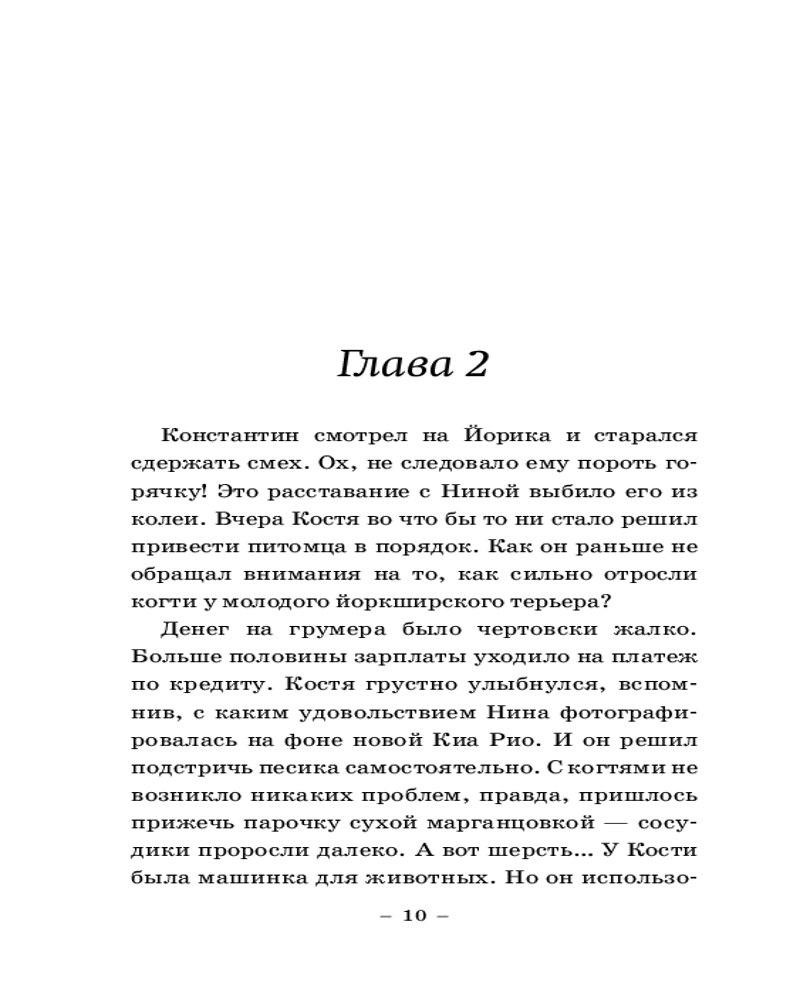 Глава 2

Константин смотрел на Йорика и старался сдержать смех. Ох, не следовало ему пороть горячку! Это расставание с Ниной выбило его из колеи. Вчера Костя во что бы то ни стало решил привести питомца в порядок. Как он раньше не обращал внимания на то, как сильно отросли когти у молодого йоркширского терьера?

Денег на грумера было чертовски жалко. Больше половины зарплаты уходило на платеж по кредиту. Костя грустно улыбнулся, вспомнив, с каким удовольствием Нина фотографировалась на фоне новой Киа Рио. И он решил подстричь песика самостоятельно. С когтями не возникло никаких проблем, правда, пришлось прижечь парочку сухой марганцовкой — сосудики проросли далеко. А вот шерсть... У Кости была машинка для животных. Но он использо-

– 10 –